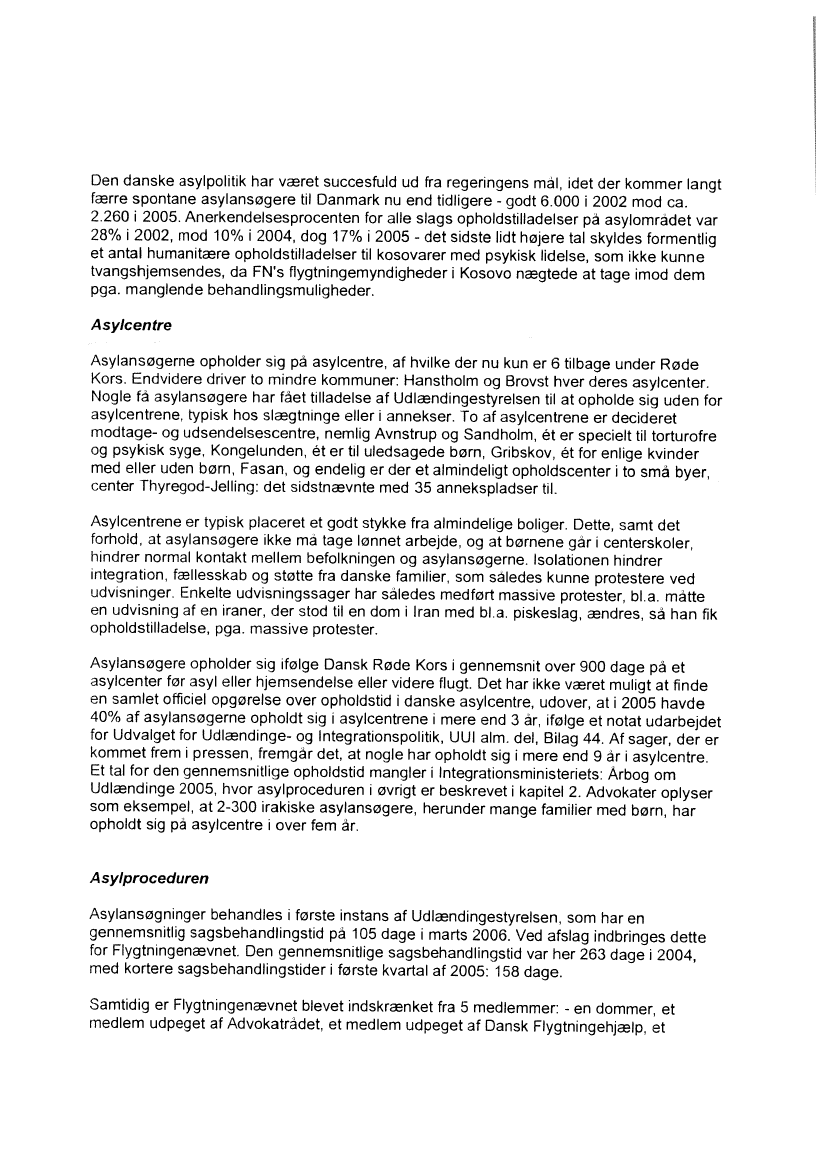 Den danske asylpolitik har været succesfuld ud fra regeringens mål, idet der kommer langt færre spontane asylansøgere til Danmark nu end tidligere - godt 6.000 i 2002 mod ca. 2.260 i 2005. Anerkendelsesprocenten for alle slags opholdstilladelser på asylområdet var 28% i 2002, mod 10% i 2004, dog 17% i 2005 - det sidste lidt højere tal skyldes formentlig et antal humanitære opholdstilladelser til kosovarer med psykisk lidelse, som ikke kunne tvangshjemsendes, da FN's flygtningemyndigheder i Kosovo nægtede at tage imod dem pga. manglende behandlingsmuligheder.

Asylcentre

Asylansøgerne opholder sig på asylcentre, af hvilke der nu kun er 6 tilbage under Røde Kors. Endvidere driver to mindre kommuner: Hanstholm og Brovst hver deres asylcenter. Nogle få asylansøgere har fået tilladelse af Udlændingestyrelsen til at opholde sig uden for asylcentrene, typisk hos slægtninge eller i annekser. To af asylcentrene er decideret modtage- og udsendelsescentre, nemlig Avnstrup og Sandholm, ét er specielt til torturofre og psykisk syge, Kongelunden, ét er til uledsagede børn, Gribskov, ét for enlige kvinder med eller uden børn, Fasan, og endelig er der et almindeligt opholdscenter i to små byer, center Thyregod-Jelling: det sidstnævnte med 35 annekspladser til.

Asylcentrene er typisk placeret et godt stykke fra almindelige boliger. Dette, samt det forhold, at asylansøgere ikke må tage lønnet arbejde, og at børnene går i centerskoler, hindrer normal kontakt mellem befolkningen og asylansøgerne. Isolationen hindrer integration, fællesskab og støtte fra danske familier, som således kunne protestere ved udvisninger. Enkelte udvisningssager har således medført massive protester, bl.a. måtte en udvisning af en iraner, der stod til en dom i Iran med bl.a. piskeslag, ændres, så han fik opholdstilladelse, pga. massive protester.

Asylansøgere opholder sig ifølge Dansk Røde Kors i gennemsnit over 900 dage på et asylcenter før asyl eller hjemsendelse eller videre flugt. Det har ikke været muligt at finde en samlet officiel opgørelse over opholdstid i danske asylcentre, udover, at i 2005 havde 40% af asylansøgerne opholdt sig i asylcentrene i mere end 3 år, ifølge et notat udarbejdet for Udvalget for Udlændinge- og Integrationspolitik, UUI alm. del, Bilag 44. Af sager, der er kommet frem i pressen, fremgår det, at nogle har opholdt sig i mere end 9 år i asylcentre. Et tal for den gennemsnitlige opholdstid mangler i Integrationsministeriets: Årbog om Udlændinge 2005, hvor asylproceduren i øvrigt er beskrevet i kapitel 2. Advokater oplyser som eksempel, at 2-300 irakiske asylansøgere, herunder mange familier med børn, har opholdt sig på asylcentre i over fem år.

Asylproceduren

Asylansøgninger behandles i første instans af Udlændingestyrelsen, som har en gennemsnitlig sagsbehandlingstid på 105 dage i marts 2006. Ved afslag indbringes dette for Flygtningenævnet. Den gennemsnitlige sagsbehandlingstid var her 263 dage i 2004, med kortere sagsbehandlingstider i første kvartal af 2005: 158 dage.

Samtidig er Flygtningenævnet blevet indskrænket fra 5 medlemmer: - en dommer, et medlem udpeget af Advokatrådet, et medlem udpeget af Dansk Flygtningehjælp, et